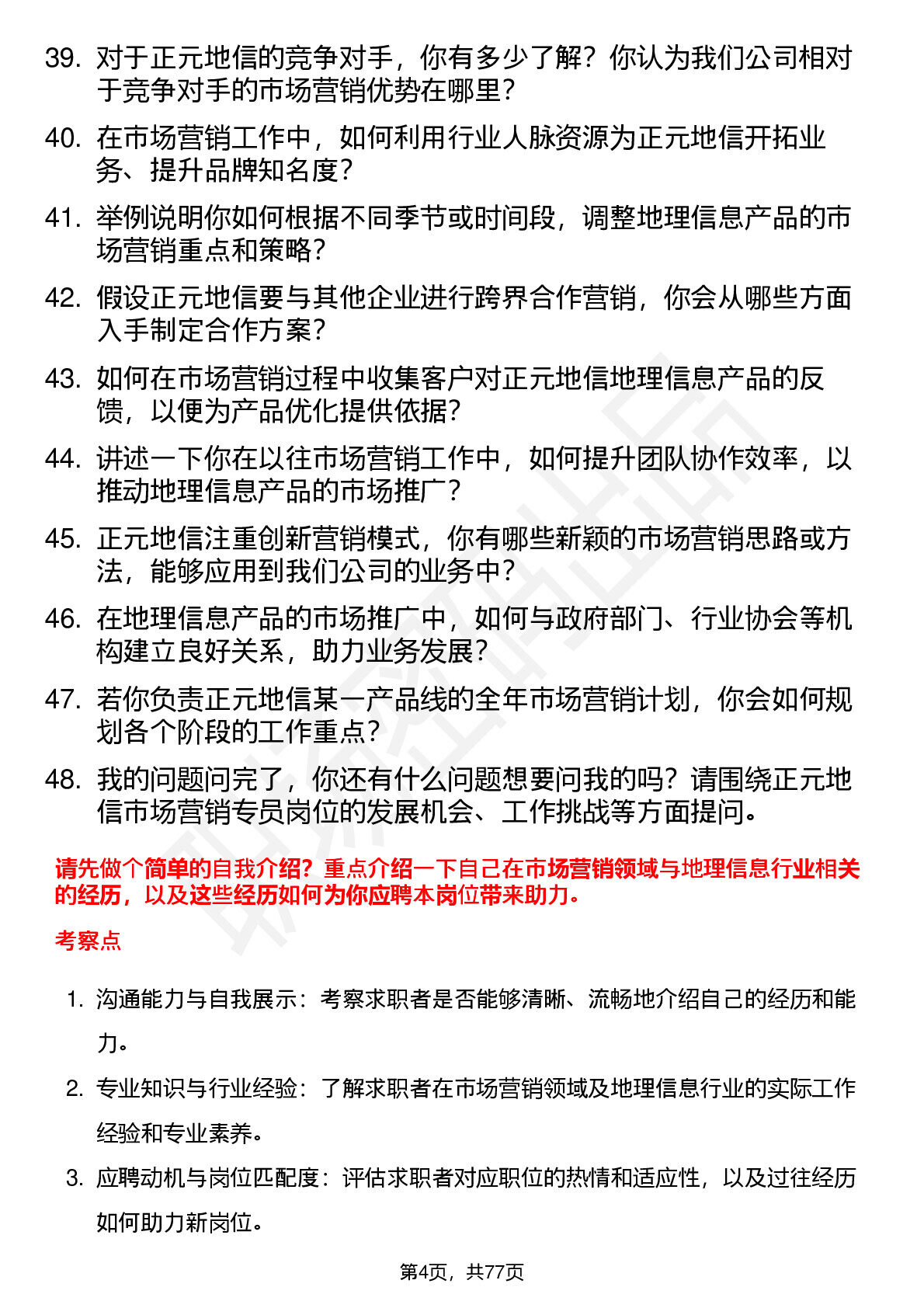 39. 对于正元地信的竞争对手，你有多少了解？你认为我们公司相对于竞争对手的市场营销优势在哪里？

40. 在市场营销工作中，如何利用行业人脉资源为正元地信开拓业务、提升品牌知名度？

41. 举例说明你如何根据不同季节或时间段，调整地理信息产品的市场营销重点和策略？

42. 假设正元地信要与其他企业进行跨界合作营销，你会从哪些方面入手制定合作方案？

43. 如何在市场营销过程中收集客户对正元地信地理信息产品的反馈，以便为产品优化提供依据？

44. 讲述一下你在以往市场营销工作中，如何提升团队协作效率，以推动地理信息产品的市场推广？

45. 正元地信注重创新营销模式，你有哪些新颖的市场营销思路或方法，能够应用到我们公司的业务中？

46. 在地理信息产品的市场推广中，如何与政府部门、行业协会等机构建立良好关系，助力业务发展？

47. 若你负责正元地信某一产品线的全年市场营销计划，你会如何规划各个阶段的工作重点？

48. 我的问题问完了，你还有什么问题想要问我的吗？请围绕正元地信市场营销专员岗位的发展机会、工作挑战等方面提问。

请先做个简单的自我介绍？重点介绍一下自己在市场营销领域与地理信息行业相关的经历，以及这些经历如何为你应聘本岗位带来助力。

考察点

1. 沟通能力与自我展示：考察求职者是否能够清晰、流畅地介绍自己的经历和能力。

2. 专业知识与行业经验：了解求职者在市场营销领域及地理信息行业的实际工作经验和专业素养。

3. 应聘动机与岗位匹配度：评估求职者对应职位的热情和适应性，以及过往经历如何助力新岗位。

第4页，共77页